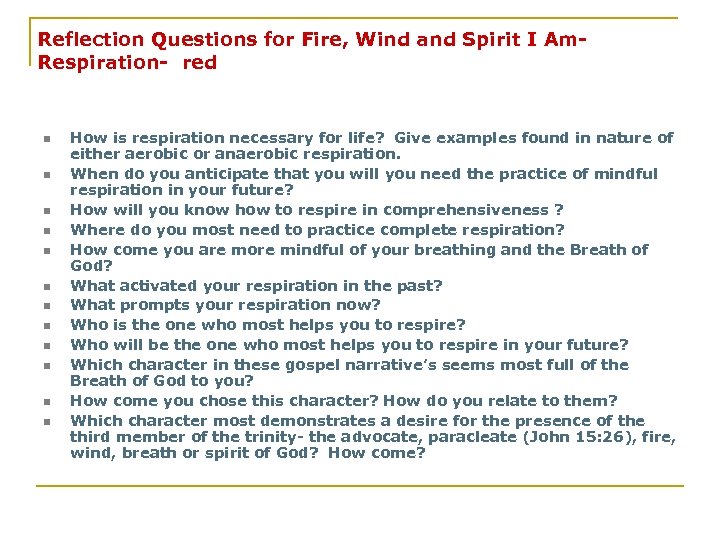 Reflection Questions for Fire, Wind and Spirit I Am- Respiration- red

- How is respiration necessary for life? Give examples found in nature of either aerobic or anaerobic respiration.
- When do you anticipate that you will you need the practice of mindful respiration in your future?
- How will you know how to respire in comprehensiveness ?
- Where do you most need to practice complete respiration?
- How come you are more mindful of your breathing and the Breath of God?
- What activated your respiration in the past?
- What prompts your respiration now?
- Who is the one who most helps you to respire?
- Who will be the one who most helps you to respire in your future?
- Which character in these gospel narrative's seems most full of the Breath of God to you?
- How come you chose this character? How do you relate to them?
- Which character most demonstrates a desire for the presence of the third member of the trinity- the advocate, paracleate (John 15:26), fire, wind, breath or spirit of God? How come?